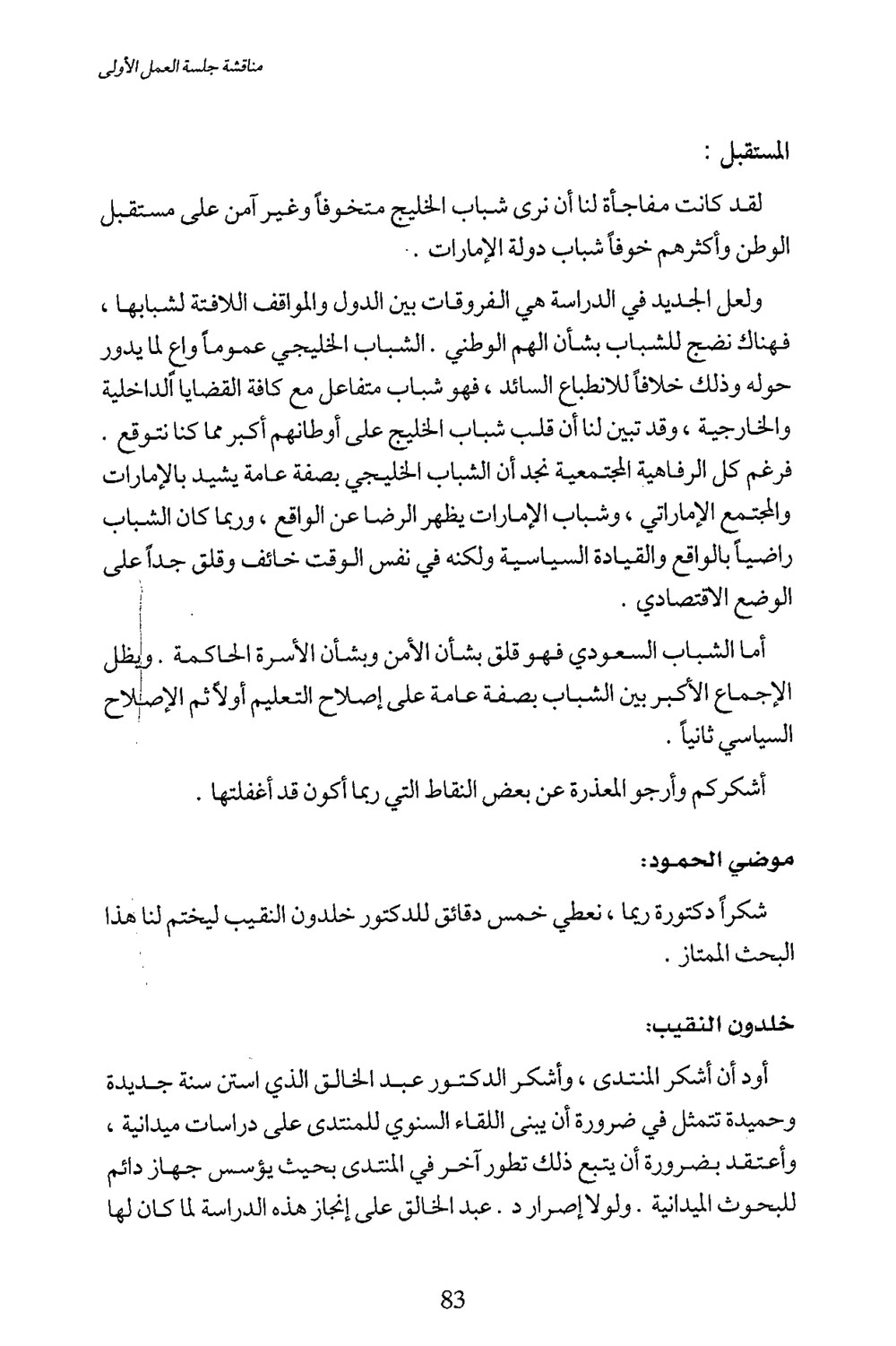 مناقشة جلسة العمل الأولى

المستقبل :

لقد كانت مفاجأة لنا أن نرى شباب الخليج متخوفاً وغير آمن على مستقبل الوطن وأكثرهم خوفاً شباب دولة الإمارات .

ولعل الجديد في الدراسة هي الفروقات بين الدول والمواقف اللافتة لشبابها ، فهناك نضج للشباب بشأن الهم الوطني . الشباب الخليجي عموماً واع لما يدور حوله وذلك خلافاً للانطباع السائد ، فهو شباب متفاعل مع كافة القضايا الداخلية والخارجية ، وقد تبين لنا أن قلب شباب الخليج على أوطانهم أكبر مما كنا نتوقع . فرغم كل الرفاهية المجتمعية نجد أن الشباب الخليجي بصفة عامة يشيد بالإمارات والمجتمع الإماراتي ، وشباب الإمارات يظهر الرضا عن الواقع ، وربما كان الشباب راضياً بالواقع والقيادة السياسية ولكنه في نفس الوقت خائف وقلق جداً على الوضع الاقتصادي .

أما الشباب السعودي فهو قلق بشأن الأمن وبشأن الأسرة الحاكمة . ويظل الإجماع الأكبر بين الشباب بصفة عامة على إصلاح التعليم أولاً ثم الإصلاح السياسي ثانياً .

أشكركم وأرجو المعذرة عن بعض النقاط التي ربما أكون قد أغفلتها .

موضي الحمود:

شكراً دكتورة ريما ، نعطي خمس دقائق للدكتور خلدون النقيب ليختم لنا هذا البحث الممتاز .

خلدون النقيب:

أود أن أشكر المنتدى ، وأشكر الدكتور عبد الخالق الذي استن سنة جديدة وحميدة تتمثل في ضرورة أن يبنى اللقاء السنوي للمنتدى على دراسات ميدانية ، وأعتقد بضرورة أن يتبع ذلك تطور آخر في المنتدى بحيث يؤسس جهاز دائم للبحوث الميدانية . ولولا إصرار د . عبد الخالق على إنجاز هذه الدراسة لما كان لها

83